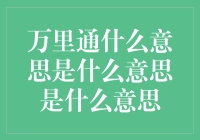 万里通什么意思是什么意思是什么意思